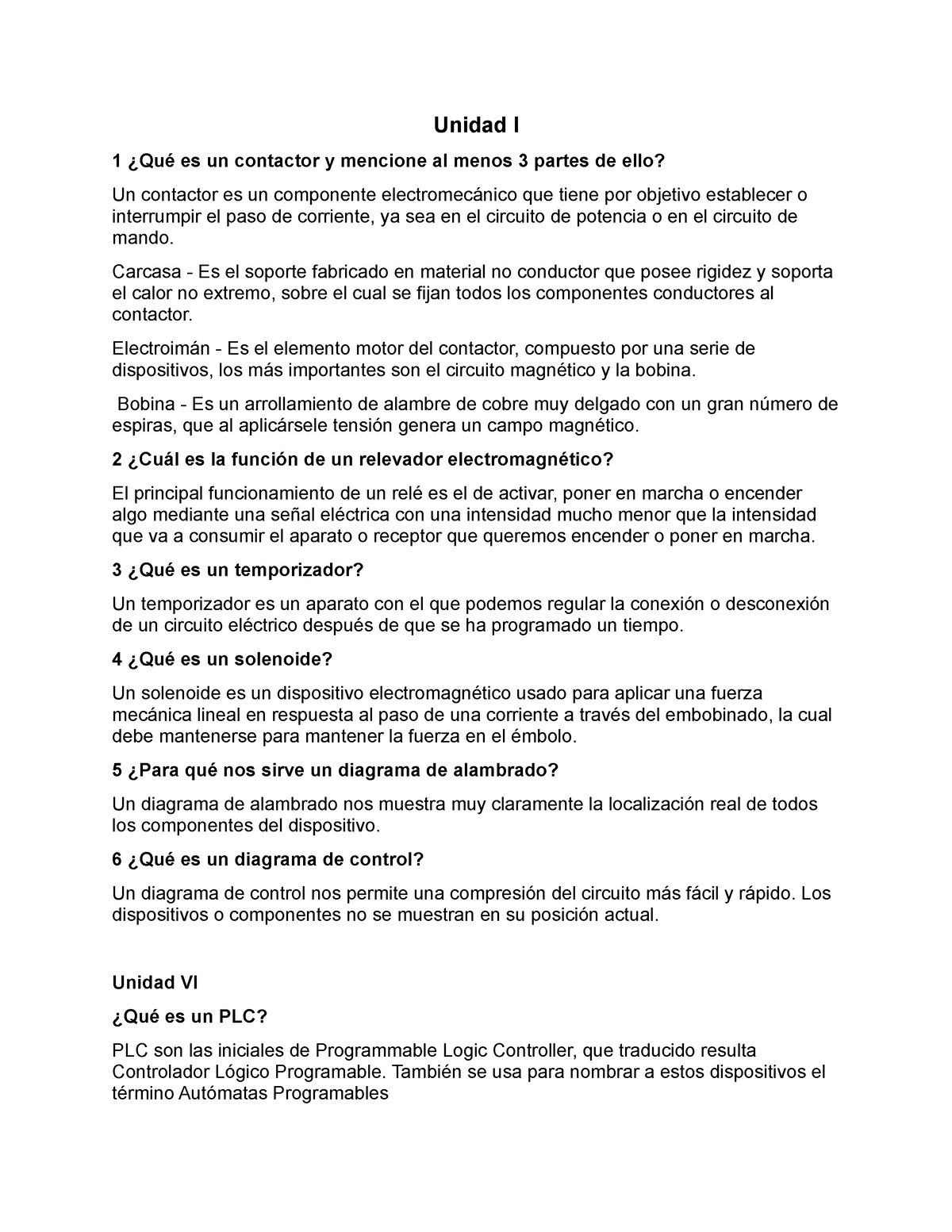 Unidad I

1 ¿Qué es un contactor y mencione al menos 3 partes de ello?

Un contactor es un componente electromecánico que tiene por objetivo establecer o interrumpir el paso de corriente, ya sea en el circuito de potencia o en el circuito de mando.

Carcasa - Es el soporte fabricado en material no conductor que posee rigidez y soporta el calor no extremo, sobre el cual se fijan todos los componentes conductores al contactor.

Electroimán - Es el elemento motor del contactor, compuesto por una serie de dispositivos, los más importantes son el circuito magnético y la bobina.

Bobina - Es un arrollamiento de alambre de cobre muy delgado con un gran número de espiras, que al aplicársele tensión genera un campo magnético.

2 ¿Cuál es la función de un relevador electromagnético?

El principal funcionamiento de un relé es el de activar, poner en marcha o encender algo mediante una señal eléctrica con una intensidad mucho menor que la intensidad que va a consumir el aparato o receptor que queremos encender o poner en marcha.

3 ¿Qué es un temporizador?

Un temporizador es un aparato con el que podemos regular la conexión o desconexión de un circuito eléctrico después de que se ha programado un tiempo.

4 ¿Qué es un solenoide?

Un solenoide es un dispositivo electromagnético usado para aplicar una fuerza mecánica lineal en respuesta al paso de una corriente a través del embobinado, la cual debe mantenerse para mantener la fuerza en el émbolo.

5 ¿Para qué nos sirve un diagrama de alambrado?

Un diagrama de alambrado nos muestra muy claramente la localización real de todos los componentes del dispositivo.

6 ¿Qué es un diagrama de control?

Un diagrama de control nos permite una compresión del circuito más fácil y rápido. Los dispositivos o componentes no se muestran en su posición actual.

Unidad VI

¿Qué es un PLC?

PLC son las iniciales de Programmable Logic Controller, que traducido resulta Controlador Lógico Programable. También se usa para nombrar a estos dispositivos el término Autómatas Programables